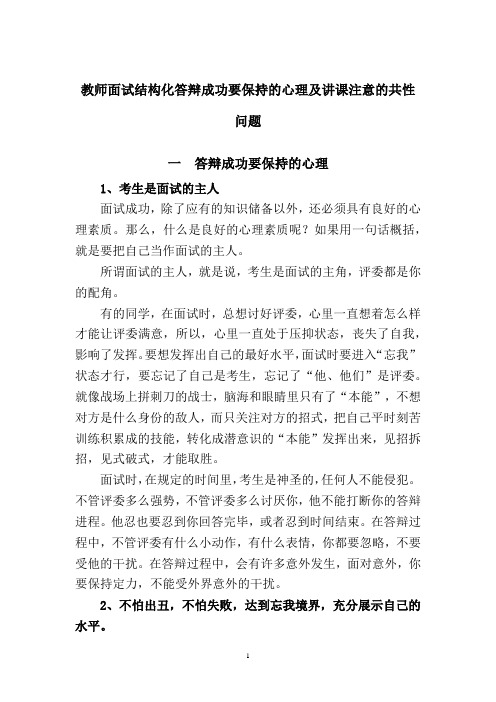 教师面试结构化答辩成功要保持的心理及讲课注意的共性问题

一　答辩成功要保持的心理

1、考生是面试的主人

面试成功，除了应有的知识储备以外，还必须具有良好的心理素质。那么，什么是良好的心理素质呢？如果用一句话概括，就是要把自己当作面试的主人。

所谓面试的主人，就是说，考生是面试的主角，评委都是你的配角。

有的同学，在面试时，总想讨好评委，心里一直想着怎么样才能让评委满意，所以，心里一直处于压抑状态，丧失了自我，影响了发挥。要想发挥出自己的最好水平，面试时要进入“忘我”状态才行，要忘记了自己是考生，忘记了“他、他们”是评委。就像战场上拼刺刀的战士，脑海和眼睛里只有了“本能”，不想对方是什么身份的敌人，而只关注对方的招式，把自己平时刻苦训练积累成的技能，转化成潜意识的“本能”发挥出来，见招拆招，见式破式，才能取胜。

面试时，在规定的时间里，考生是神圣的，任何人不能侵犯。不管评委多么强势，不管评委多么讨厌你，他不能打断你的答辩进程。他忍也要忍到你回答完毕，或者忍到时间结束。在答辩过程中，不管评委有什么小动作，有什么表情，你都要忽略，不要受他的干扰。在答辩过程中，会有许多意外发生，面对意外，你要保持定力，不能受外界意外的干扰。

2、不怕出丑，不怕失败，达到忘我境界，充分展示自己的水平。

1